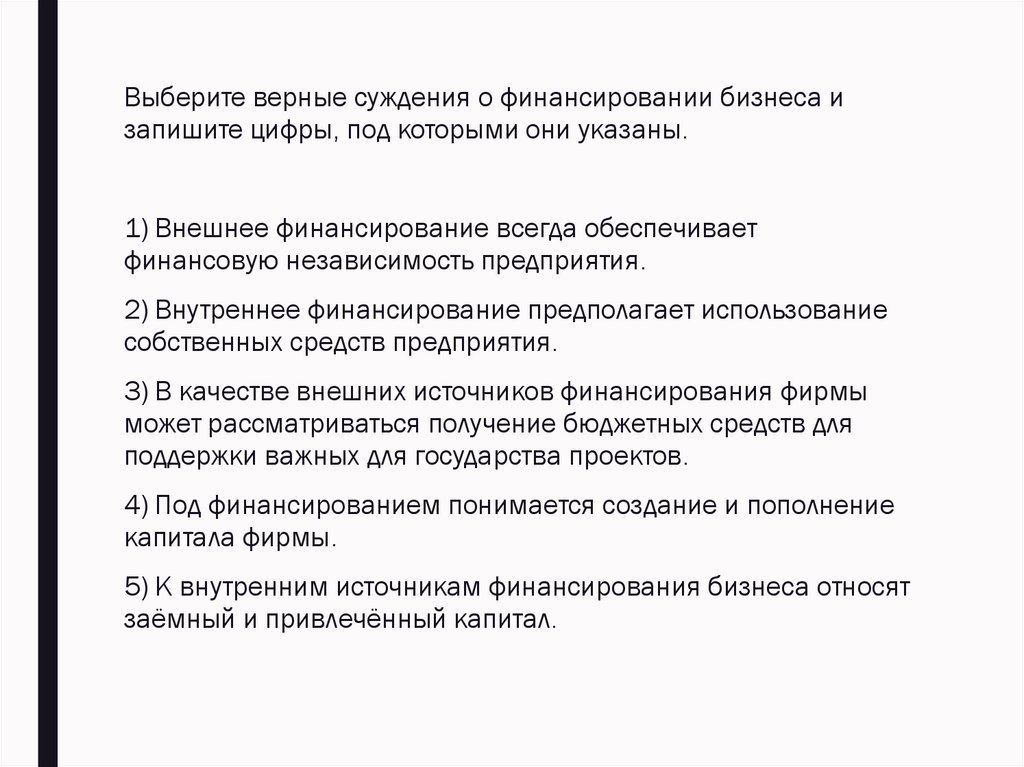 Выберите верные суждения о финансировании бизнеса и запишите цифры, под которыми они указаны.

1) Внешнее финансирование всегда обеспечивает финансовую независимость предприятия.

2) Внутреннее финансирование предполагает использование собственных средств предприятия.

3) В качестве внешних источников финансирования фирмы может рассматриваться получение бюджетных средств для поддержки важных для государства проектов.

4) Под финансированием понимается создание и пополнение капитала фирмы.

5) К внутренним источникам финансирования бизнеса относят заёмный и привлечённый капитал.